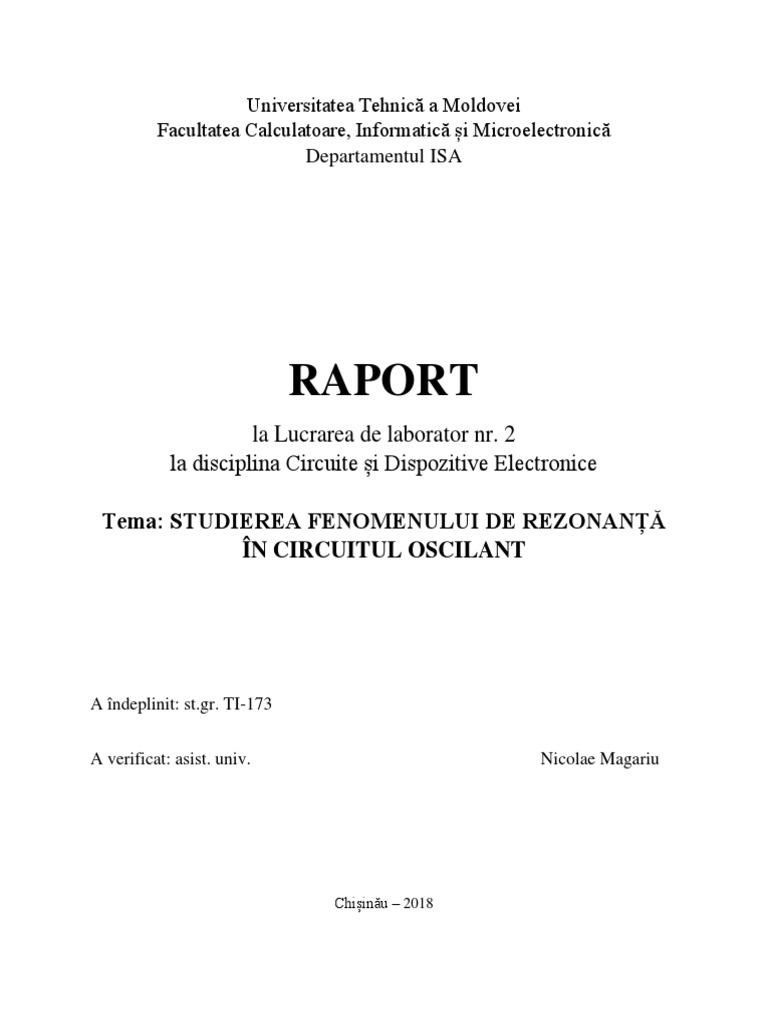 Universitatea Tehnică a Moldovei
Facultatea Calculatoare, Informatică și Microelectronică
Departamentul ISA

RAPORT

la Lucrarea de laborator nr. 2
la disciplina Circuite și Dispozitive Electronice

Tema: STUDIEREA FENOMENULUI DE REZONANȚĂ ÎN CIRCUITUL OSCILANT

A îndeplinit: st.gr. TI-173

A verificat: asist. univ. Nicolae Magariu

Chișinău – 2018